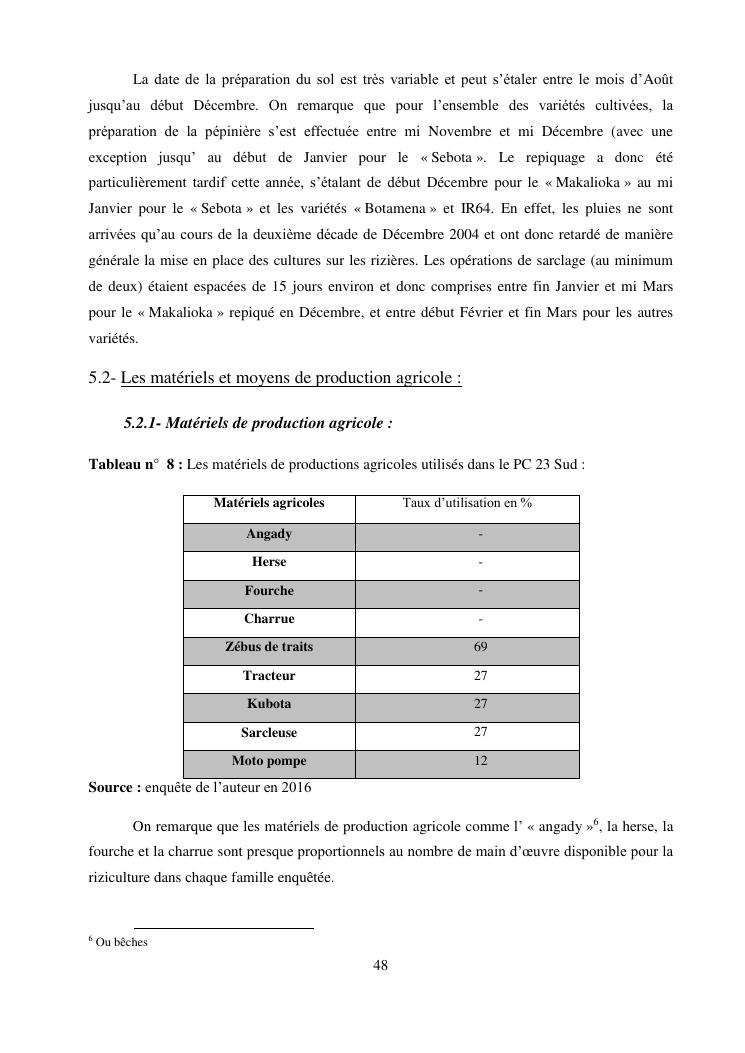 La date de la préparation du sol est très variable et peut s'étaler entre le mois d'Août jusqu'au début Décembre. On remarque que pour l'ensemble des variétés cultivées, la préparation de la pépinière s'est effectuée entre mi Novembre et mi Décembre (avec une exception jusqu' au début de Janvier pour le « Sebota ». Le repiquage a donc été particulièrement tardif cette année, s'étalant de début Décembre pour le « Makalioka » au mi Janvier pour le « Sebota » et les variétés « Botamena » et IR64. En effet, les pluies ne sont arrivées qu'au cours de la deuxième décade de Décembre 2004 et ont donc retardé de manière générale la mise en place des cultures sur les rizières. Les opérations de sarclage (au minimum de deux) étaient espacées de 15 jours environ et donc comprises entre fin Janvier et mi Mars pour le « Makalioka » repiqué en Décembre, et entre début Février et fin Mars pour les autres variétés.

5.2- Les matériels et moyens de production agricole :

5.2.1- Matériels de production agricole :

Tableau n° 8 : Les matériels de productions agricoles utilisés dans le PC 23 Sud :

| Matériels agricoles | Taux d'utilisation en % |
|---|---|
| Angady | - |
| Herse | - |
| Fourche | - |
| Charrue | - |
| Zébus de traits | 69 |
| Tracteur | 27 |
| Kubota | 27 |
| Sarcleuse | 27 |
| Moto pompe | 12 |

Source : enquête de l'auteur en 2016

On remarque que les matériels de production agricole comme l' « angady »$^6$, la herse, la fourche et la charrue sont presque proportionnels au nombre de main d'œuvre disponible pour la riziculture dans chaque famille enquêtée.

$^6$ Ou bêches

48